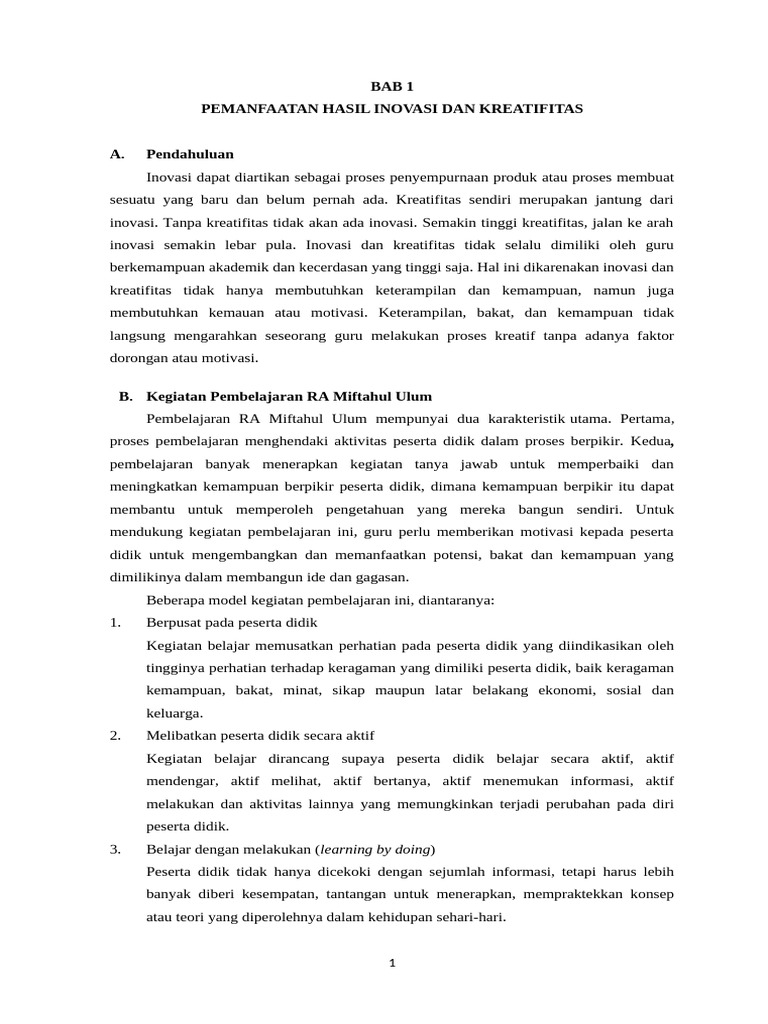 BAB 1
PEMANFAATAN HASIL INOVASI DAN KREATIFITAS

A. Pendahuluan

Inovasi dapat diartikan sebagai proses penyempurnaan produk atau proses membuat sesuatu yang baru dan belum pernah ada. Kreatifitas sendiri merupakan jantung dari inovasi. Tanpa kreatifitas tidak akan ada inovasi. Semakin tinggi kreatifitas, jalan ke arah inovasi semakin lebar pula. Inovasi dan kreatifitas tidak selalu dimiliki oleh guru berkemampuan akademik dan kecerdasan yang tinggi saja. Hal ini dikarenakan inovasi dan kreatifitas tidak hanya membutuhkan keterampilan dan kemampuan, namun juga membutuhkan kemauan atau motivasi. Keterampilan, bakat, dan kemampuan tidak langsung mengarahkan seseorang guru melakukan proses kreatif tanpa adanya faktor dorongan atau motivasi.

B. Kegiatan Pembelajaran RA Miftahul Ulum

Pembelajaran RA Miftahul Ulum mempunyai dua karakteristik utama. Pertama, proses pembelajaran menghendaki aktivitas peserta didik dalam proses berpikir. Kedua, pembelajaran banyak menerapkan kegiatan tanya jawab untuk memperbaiki dan meningkatkan kemampuan berpikir peserta didik, dimana kemampuan berpikir itu dapat membantu untuk memperoleh pengetahuan yang mereka bangun sendiri. Untuk mendukung kegiatan pembelajaran ini, guru perlu memberikan motivasi kepada peserta didik untuk mengembangkan dan memanfaatkan potensi, bakat dan kemampuan yang dimilikinya dalam membangun ide dan gagasan.

Beberapa model kegiatan pembelajaran ini, diantaranya:

1. Berpusat pada peserta didik
Kegiatan belajar memusatkan perhatian pada peserta didik yang diindikasikan oleh tingginya perhatian terhadap keragaman yang dimiliki peserta didik, baik keragaman kemampuan, bakat, minat, sikap maupun latar belakang ekonomi, sosial dan keluarga.

2. Melibatkan peserta didik secara aktif
Kegiatan belajar dirancang supaya peserta didik belajar secara aktif, aktif mendengar, aktif melihat, aktif bertanya, aktif menemukan informasi, aktif melakukan dan aktivitas lainnya yang memungkinkan terjadi perubahan pada diri peserta didik.

3. Belajar dengan melakukan (learning by doing)
Peserta didik tidak hanya dicekoki dengan sejumlah informasi, tetapi harus lebih banyak diberi kesempatan, tantangan untuk menerapkan, mempraktekkan konsep atau teori yang diperolehnya dalam kehidupan sehari-hari.

1